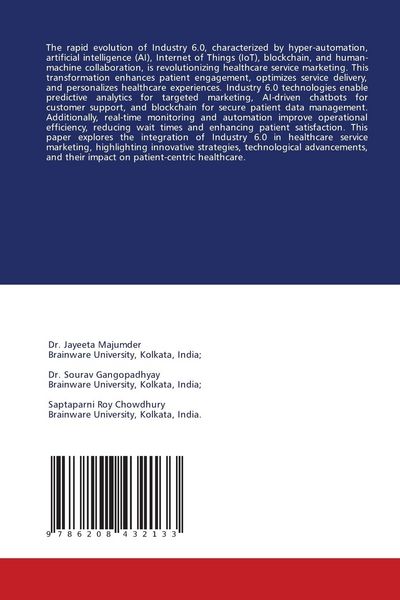 The rapid evolution of Industry 6.0, characterized by hyper-automation, artificial intelligence (AI), Internet of Things (IoT), blockchain, and human-machine collaboration, is revolutionizing healthcare service marketing. This transformation enhances patient engagement, optimizes service delivery, and personalizes healthcare experiences. Industry 6.0 technologies enable predictive analytics for targeted marketing, AI-driven chatbots for customer support, and blockchain for secure patient data management. Additionally, real-time monitoring and automation improve operational efficiency, reducing wait times and enhancing patient satisfaction. This paper explores the integration of Industry 6.0 in healthcare service marketing, highlighting innovative strategies, technological advancements, and their impact on patient-centric healthcare.

Dr. Jayeeta Majumder
Brainware University, Kolkata, India;

Dr. Sourav Gangopadhyay
Brainware University, Kolkata, India;

Saptaparni Roy Chowdhury
Brainware University, Kolkata, India.

9 786208 432133